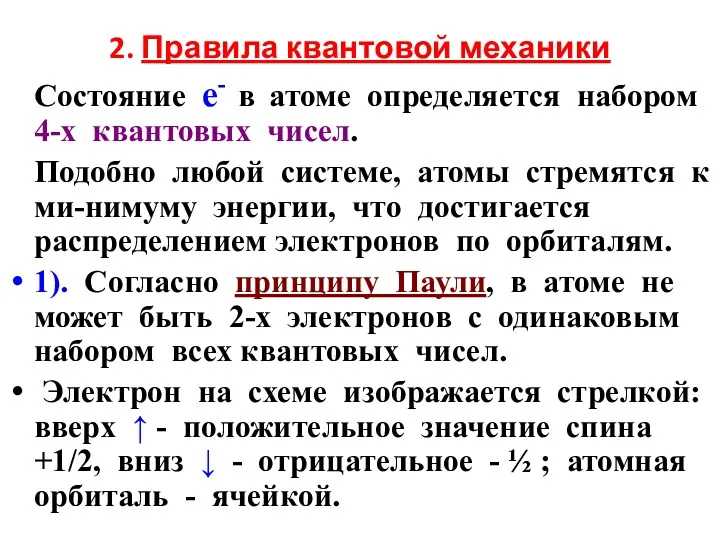 2. Правила квантовой механики

Состояние $e^-$ в атоме определяется набором 4-х квантовых чисел.

Подобно любой системе, атомы стремятся к ми-нимуму энергии, что достигается распределением электронов по орбиталям.

• 1). Согласно принципу Паули, в атоме не может быть 2-х электронов с одинаковым набором всех квантовых чисел.

• Электрон на схеме изображается стрелкой: вверх ↑ - положительное значение спина +1/2, вниз ↓ - отрицательное - ½ ; атомная орбиталь - ячейкой.